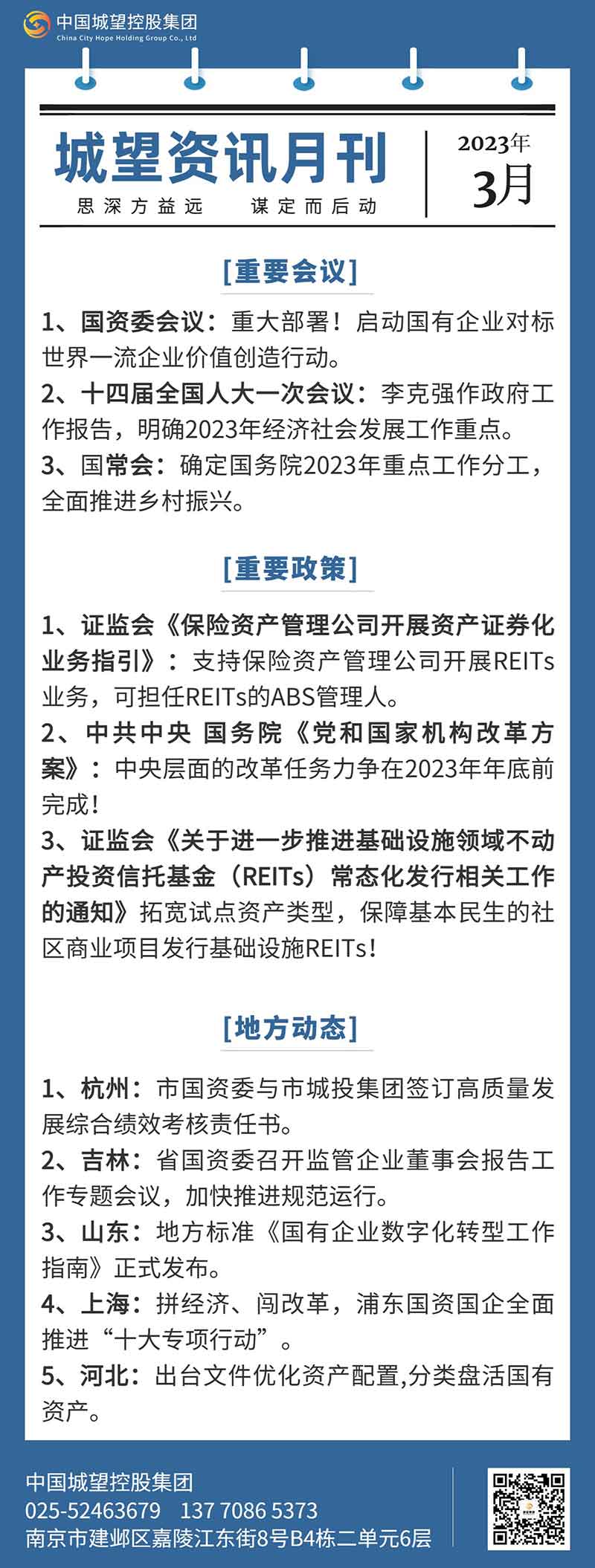 中国城望控股集团
China City Hope Holding Group Co., Ltd

城望资讯月刊
思深方益远　谋定而后动

2023年
3月

[重要会议]

1、国资委会议：重大部署！启动国有企业对标世界一流企业价值创造行动。
2、十四届全国人大一次会议：李克强作政府工作报告，明确2023年经济社会发展工作重点。
3、国常会：确定国务院2023年重点工作分工，全面推进乡村振兴。

[重要政策]

1、证监会《保险资产管理公司开展资产证券化业务指引》：支持保险资产管理公司开展REITs业务，可担任REITs的ABS管理人。
2、中共中央 国务院《党和国家机构改革方案》：中央层面的改革任务力争在2023年年底前完成！
3、证监会《关于进一步推进基础设施领域不动产投资信托基金（REITs）常态化发行相关工作的通知》拓宽试点资产类型，保障基本民生的社区商业项目发行基础设施REITs！

[地方动态]

1、杭州：市国资委与市城投集团签订高质量发展综合绩效考核责任书。
2、吉林：省国资委召开监管企业董事会报告工作专题会议，加快推进规范运行。
3、山东：地方标准《国有企业数字化转型工作指南》正式发布。
4、上海：拼经济、闯改革，浦东国资国企全面推进“十大专项行动”。
5、河北：出台文件优化资产配置,分类盘活国有资产。

中国城望控股集团
025-52463679　137 7086 5373
南京市建邺区嘉陵江东街8号B4栋二单元6层